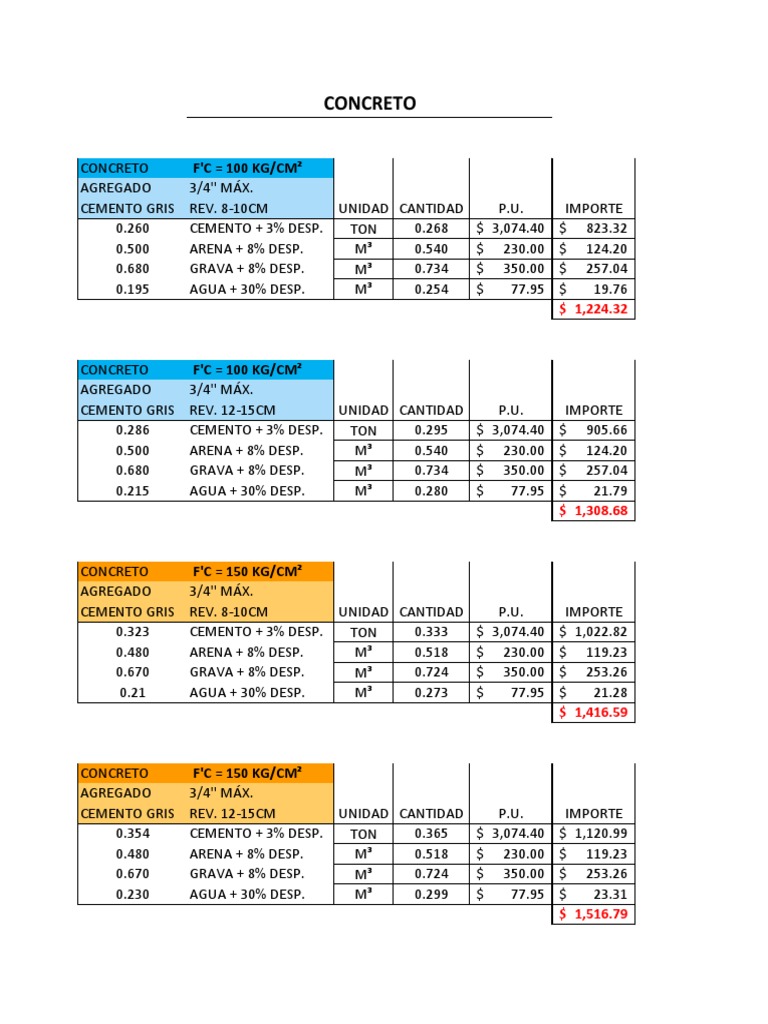 CONCRETO

| CONCRETO | F'C = 100 KG/CM² | | | | |
|---|---|---|---|---|---|
| AGREGADO | 3/4" MÁX. | | | | |
| CEMENTO GRIS | REV. 8-10CM | UNIDAD | CANTIDAD | P.U. | IMPORTE |
| 0.260 | CEMENTO + 3% DESP. | TON | 0.268 | $ 3,074.40 | $ 823.32 |
| 0.500 | ARENA + 8% DESP. | M³ | 0.540 | $ 230.00 | $ 124.20 |
| 0.680 | GRAVA + 8% DESP. | M³ | 0.734 | $ 350.00 | $ 257.04 |
| 0.195 | AGUA + 30% DESP. | M³ | 0.254 | $ 77.95 | $ 19.76 |
| | | | | | $ 1,224.32 |

| CONCRETO | F'C = 100 KG/CM² | | | | |
|---|---|---|---|---|---|
| AGREGADO | 3/4" MÁX. | | | | |
| CEMENTO GRIS | REV. 12-15CM | UNIDAD | CANTIDAD | P.U. | IMPORTE |
| 0.286 | CEMENTO + 3% DESP. | TON | 0.295 | $ 3,074.40 | $ 905.66 |
| 0.500 | ARENA + 8% DESP. | M³ | 0.540 | $ 230.00 | $ 124.20 |
| 0.680 | GRAVA + 8% DESP. | M³ | 0.734 | $ 350.00 | $ 257.04 |
| 0.215 | AGUA + 30% DESP. | M³ | 0.280 | $ 77.95 | $ 21.79 |
| | | | | | $ 1,308.68 |

| CONCRETO | F'C = 150 KG/CM² | | | | |
|---|---|---|---|---|---|
| AGREGADO | 3/4" MÁX. | | | | |
| CEMENTO GRIS | REV. 8-10CM | UNIDAD | CANTIDAD | P.U. | IMPORTE |
| 0.323 | CEMENTO + 3% DESP. | TON | 0.333 | $ 3,074.40 | $ 1,022.82 |
| 0.480 | ARENA + 8% DESP. | M³ | 0.518 | $ 230.00 | $ 119.23 |
| 0.670 | GRAVA + 8% DESP. | M³ | 0.724 | $ 350.00 | $ 253.26 |
| 0.21 | AGUA + 30% DESP. | M³ | 0.273 | $ 77.95 | $ 21.28 |
| | | | | | $ 1,416.59 |

| CONCRETO | F'C = 150 KG/CM² | | | | |
|---|---|---|---|---|---|
| AGREGADO | 3/4" MÁX. | | | | |
| CEMENTO GRIS | REV. 12-15CM | UNIDAD | CANTIDAD | P.U. | IMPORTE |
| 0.354 | CEMENTO + 3% DESP. | TON | 0.365 | $ 3,074.40 | $ 1,120.99 |
| 0.480 | ARENA + 8% DESP. | M³ | 0.518 | $ 230.00 | $ 119.23 |
| 0.670 | GRAVA + 8% DESP. | M³ | 0.724 | $ 350.00 | $ 253.26 |
| 0.230 | AGUA + 30% DESP. | M³ | 0.299 | $ 77.95 | $ 23.31 |
| | | | | | $ 1,516.79 |